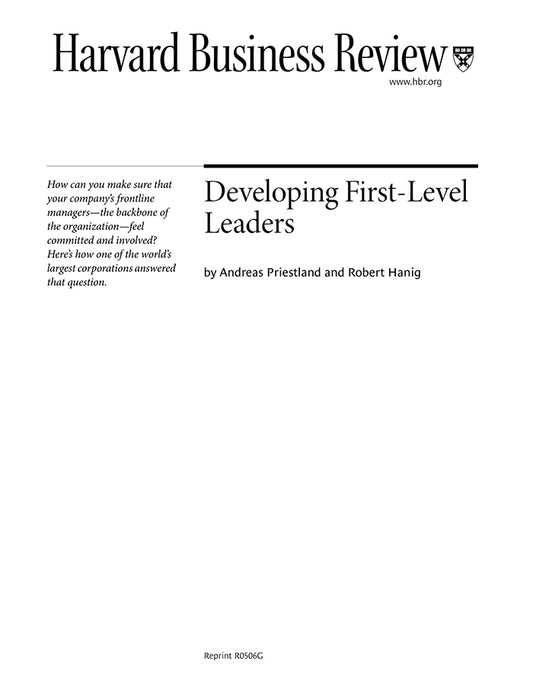 Harvard Business Review

www.hbr.org

How can you make sure that your company's frontline managers—the backbone of the organization—feel committed and involved? Here's how one of the world's largest corporations answered that question.

Developing First-Level Leaders

by Andreas Priestland and Robert Hanig

Reprint R0506G